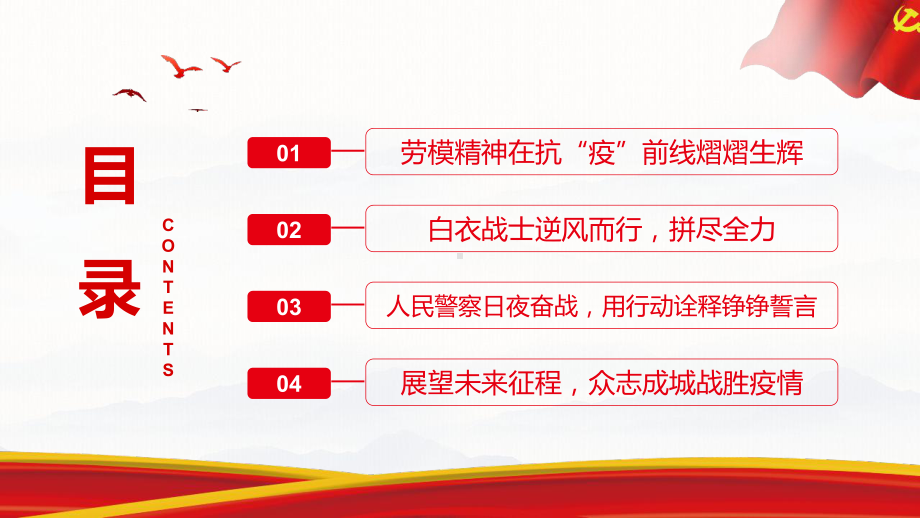 目录

CONTENTS

01 劳模精神在抗“疫”前线熠熠生辉

02 白衣战士逆风而行，拼尽全力

03 人民警察日夜奋战，用行动诠释铮铮誓言

04 展望未来征程，众志成城战胜疫情